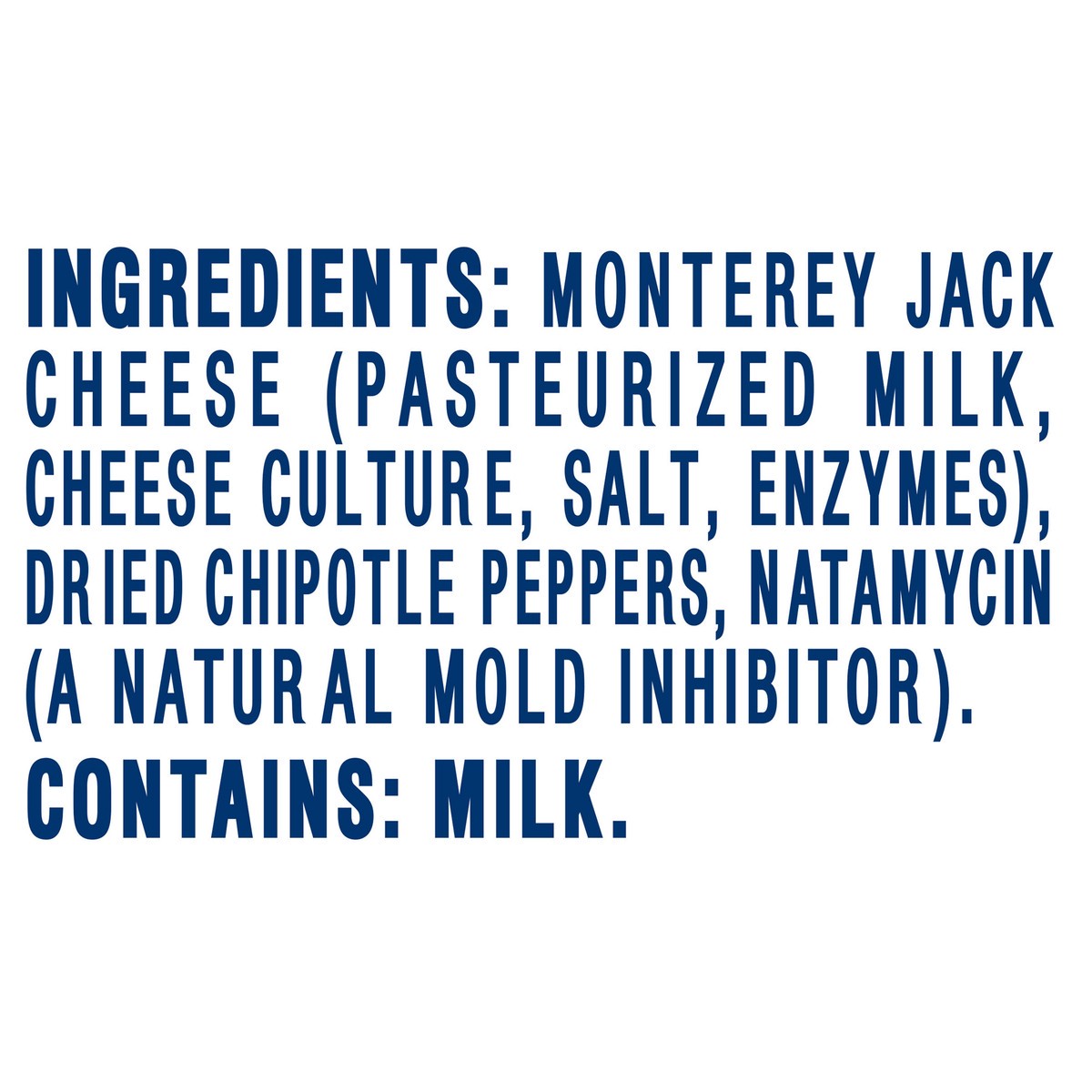 INGREDIENTS: MONTEREY JACK CHEESE (PASTEURIZED MILK, CHEESE CULTURE, SALT, ENZYMES), DRIED CHIPOTLE PEPPERS, NATAMYCIN (A NATURAL MOLD INHIBITOR).

CONTAINS: MILK.